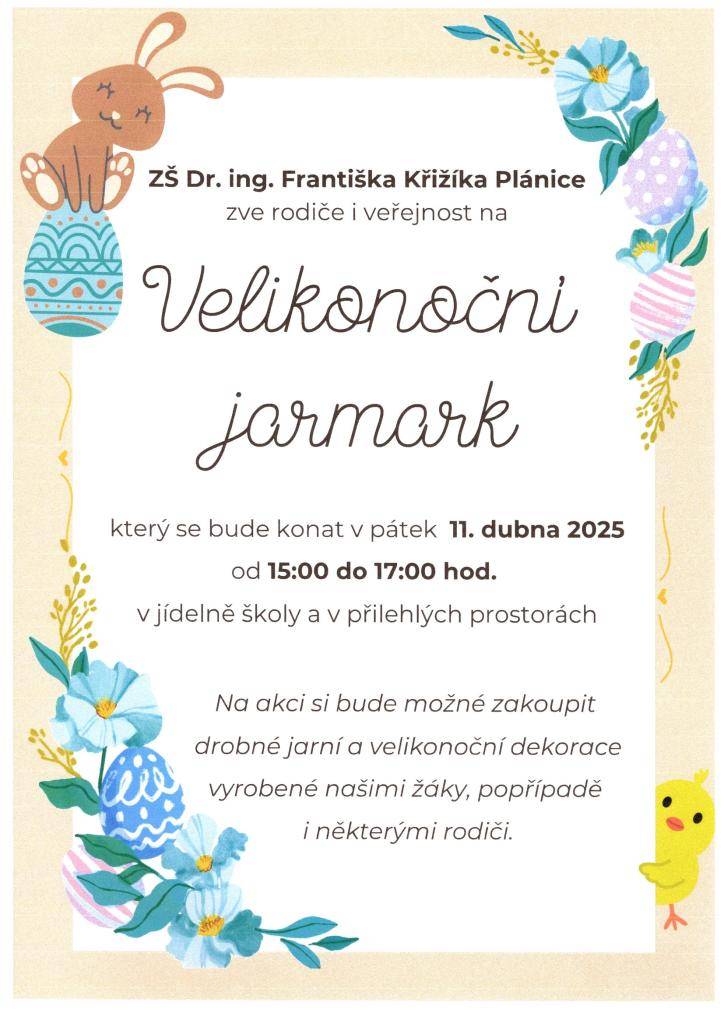 ZŠ Dr. ing. Františka Křižíka Plánice
zve rodiče i veřejnost na

Velikonoční jarmark

který se bude konat v pátek 11. dubna 2025
od 15:00 do 17:00 hod.
v jídelně školy a v přilehlých prostorách

Na akci si bude možné zakoupit drobné jarní a velikonoční dekorace vyrobené našimi žáky, popřípadě i některými rodiči.